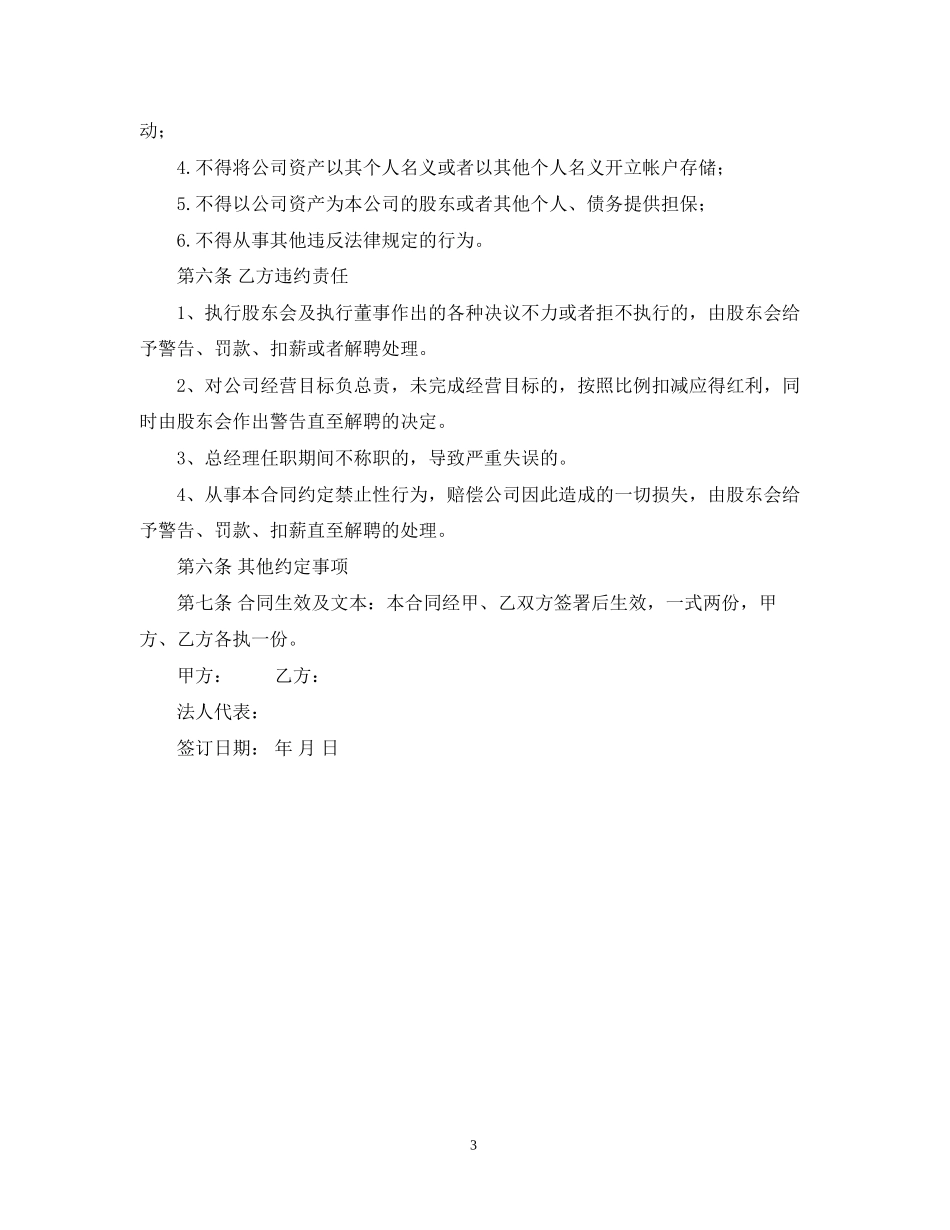 动；

4.不得将公司资产以其个人名义或者以其他个人名义开立帐户存储；

5.不得以公司资产为本公司的股东或者其他个人、债务提供担保；

6.不得从事其他违反法律规定的行为。

第六条 乙方违约责任

1、执行股东会及执行董事作出的各种决议不力或者拒不执行的，由股东会给予警告、罚款、扣薪或者解聘处理。

2、对公司经营目标负总责，未完成经营目标的，按照比例扣减应得红利，同时由股东会作出警告直至解聘的决定。

3、总经理任职期间不称职的，导致严重失误的。

4、从事本合同约定禁止性行为，赔偿公司因此造成的一切损失，由股东会给予警告、罚款、扣薪直至解聘的处理。

第六条 其他约定事项

第七条 合同生效及文本：本合同经甲、乙双方签署后生效，一式两份，甲方、乙方各执一份。

甲方： 乙方：

法人代表：

签订日期： 年 月 日

3